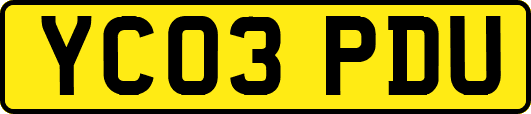 YC03 PDU